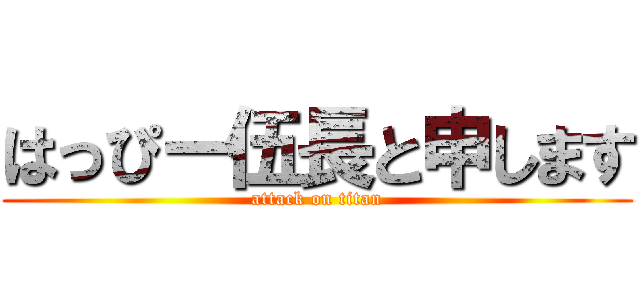 はっぴー伍長と申します
attack on titan